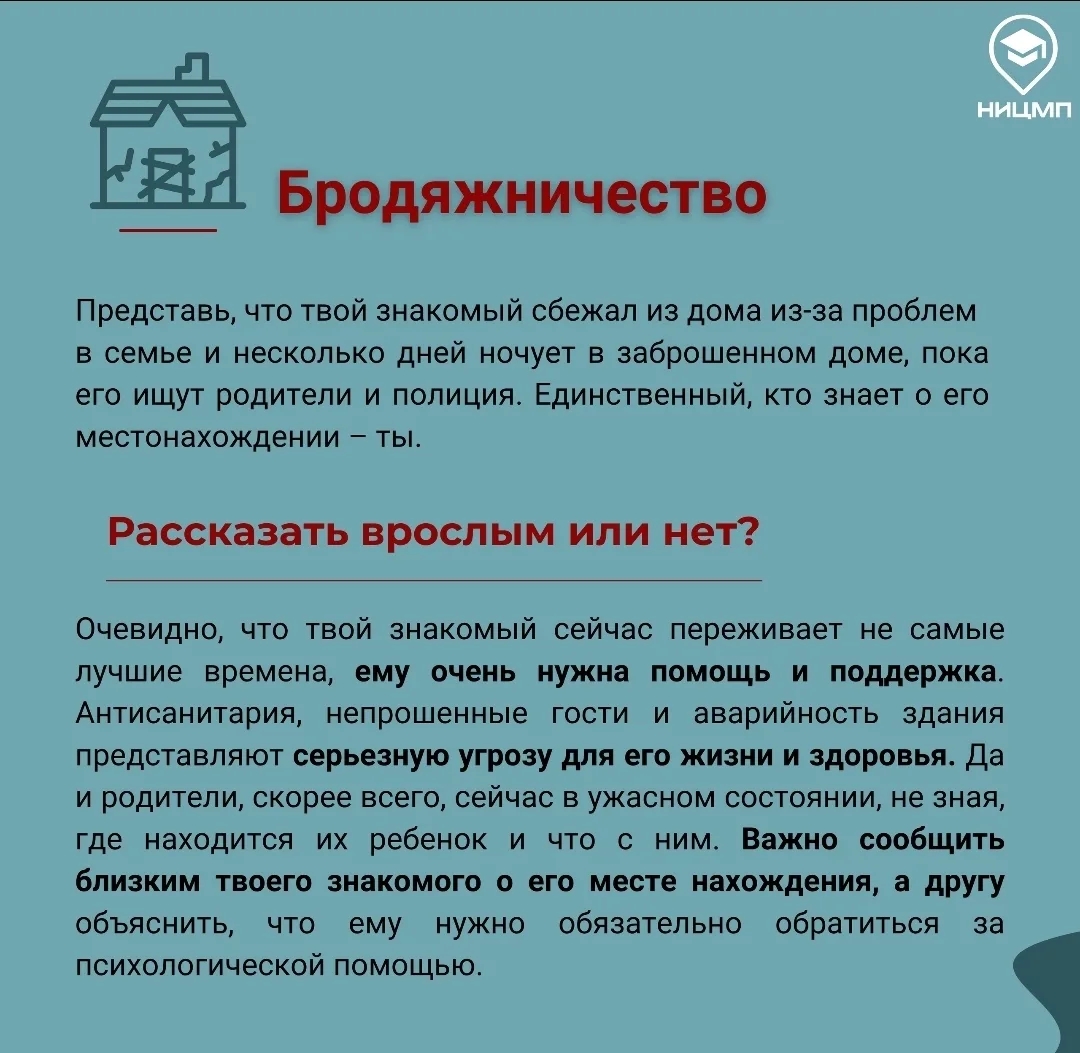 НИЦМП

Бродяжничество

Представь, что твой знакомый сбежал из дома из-за проблем в семье и несколько дней ночует в заброшенном доме, пока его ищут родители и полиция. Единственный, кто знает о его местонахождении – ты.

Рассказать врослым или нет?

Очевидно, что твой знакомый сейчас переживает не самые лучшие времена, ему очень нужна помощь и поддержка. Антисанитария, непрошенные гости и аварийность здания представляют серьезную угрозу для его жизни и здоровья. Да и родители, скорее всего, сейчас в ужасном состоянии, не зная, где находится их ребенок и что с ним. Важно сообщить близким твоего знакомого о его месте нахождения, а другу объяснить, что ему нужно обязательно обратиться за психологической помощью.